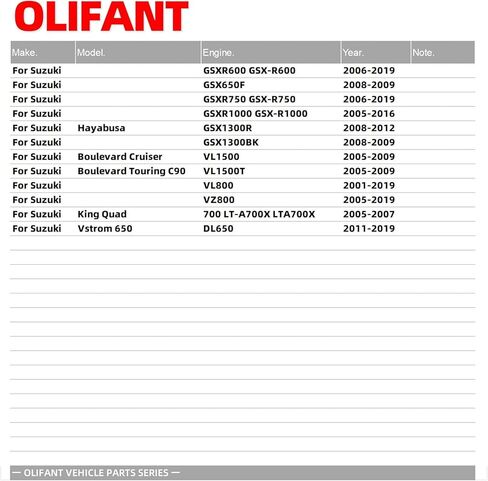 OLIFANT

| Make. | Model. | Engine. | Year. | Note. |
|---|---|---|---|---|
| For Suzuki |  | GSXR600 GSX-R600 | 2006-2019 |  |
| For Suzuki |  | GSX650F | 2008-2009 |  |
| For Suzuki |  | GSXR750 GSX-R750 | 2006-2019 |  |
| For Suzuki |  | GSXR1000 GSX-R1000 | 2005-2016 |  |
| For Suzuki | Hayabusa | GSX1300R | 2008-2012 |  |
| For Suzuki |  | GSX1300BK | 2008-2009 |  |
| For Suzuki | Boulevard Cruiser | VL1500 | 2005-2009 |  |
| For Suzuki | Boulevard Touring C90 | VL1500T | 2005-2009 |  |
| For Suzuki |  | VL800 | 2001-2019 |  |
| For Suzuki |  | VZ800 | 2005-2019 |  |
| For Suzuki | King Quad | 700 LT-A700X LTA700X | 2005-2007 |  |
| For Suzuki | Vstrom 650 | DL650 | 2011-2019 |  |

— OLIFANT VEHICLE PARTS SERIES —